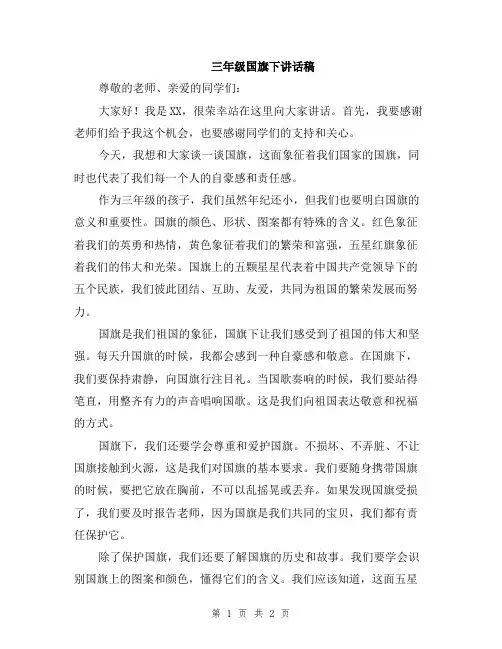 三年级国旗下讲话稿

尊敬的老师、亲爱的同学们:

大家好！我是XX，很荣幸站在这里向大家讲话。首先，我要感谢老师们给予我这个机会，也要感谢同学们的支持和关心。

今天，我想和大家谈一谈国旗，这面象征着我们国家的国旗，同时也代表了我们每一个人的自豪感和责任感。

作为三年级的孩子，我们虽然年纪还小，但我们也要明白国旗的意义和重要性。国旗的颜色、形状、图案都有特殊的含义。红色象征着我们的英勇和热情，黄色象征着我们的繁荣和富强，五星红旗象征着我们的伟大和光荣。国旗上的五颗星星代表着中国共产党领导下的五个民族，我们彼此团结、互助、友爱，共同为祖国的繁荣发展而努力。

国旗是我们祖国的象征，国旗下让我们感受到了祖国的伟大和坚强。每天升国旗的时候，我都会感到一种自豪感和敬意。在国旗下，我们要保持肃静，向国旗行注目礼。当国歌奏响的时候，我们要站得笔直，用整齐有力的声音唱响国歌。这是我们向祖国表达敬意和祝福的方式。

国旗下，我们还要学会尊重和爱护国旗。不损坏、不弄脏、不让国旗接触到火源，这是我们对国旗的基本要求。我们要随身携带国旗的时候，要把它放在胸前，不可以乱摇晃或丢弃。如果发现国旗受损了，我们要及时报告老师，因为国旗是我们共同的宝贝，我们都有责任保护它。

除了保护国旗，我们还要了解国旗的历史和故事。我们要学会识别国旗上的图案和颜色，懂得它们的含义。我们应该知道，这面五星

第 1 页 共 2 页